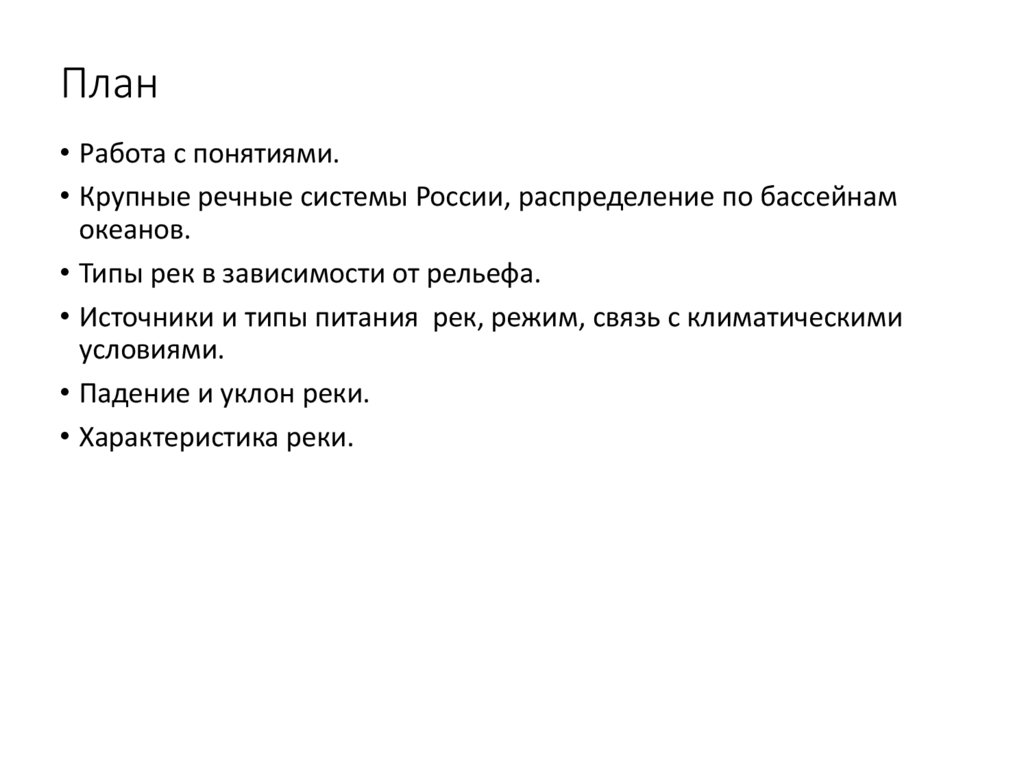 План

• Работа с понятиями.
• Крупные речные системы России, распределение по бассейнам океанов.
• Типы рек в зависимости от рельефа.
• Источники и типы питания рек, режим, связь с климатическими условиями.
• Падение и уклон реки.
• Характеристика реки.